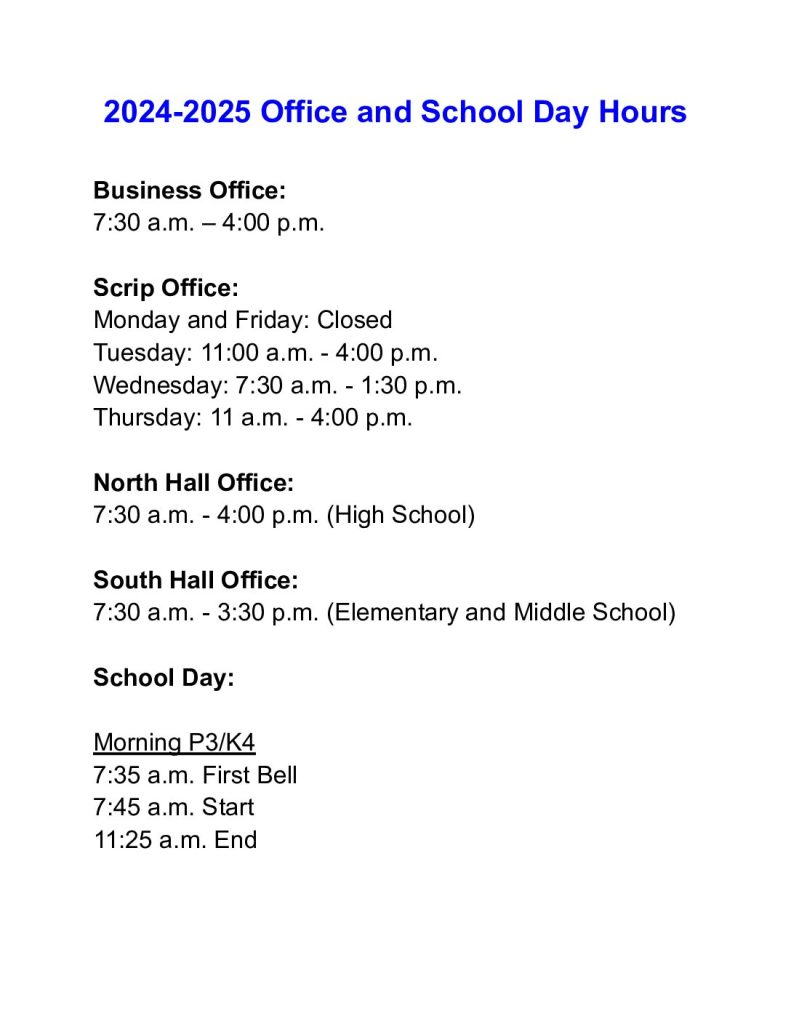 2024-2025 Office and School Day Hours

Business Office:
7:30 a.m. – 4:00 p.m.

Scrip Office:
Monday and Friday: Closed
Tuesday: 11:00 a.m. - 4:00 p.m.
Wednesday: 7:30 a.m. - 1:30 p.m.
Thursday: 11 a.m. - 4:00 p.m.

North Hall Office:
7:30 a.m. - 4:00 p.m. (High School)

South Hall Office:
7:30 a.m. - 3:30 p.m. (Elementary and Middle School)

School Day:

Morning P3/K4
7:35 a.m. First Bell
7:45 a.m. Start
11:25 a.m. End